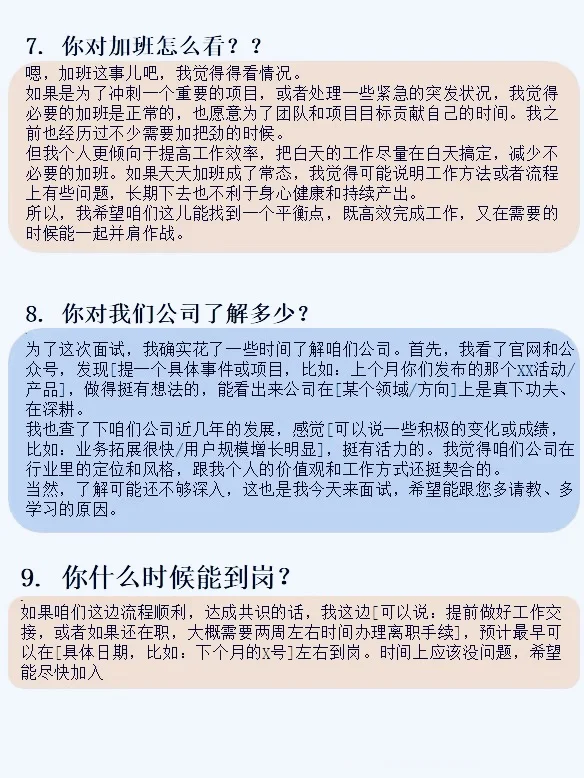 7. 你对加班怎么看？？

嗯，加班这事儿吧，我觉得得看情况。
如果是为了冲刺一个重要的项目，或者处理一些紧急的突发状况，我觉得必要的加班是正常的，也愿意为了团队和项目目标贡献自己的时间。我之前也经历过不少需要加把劲的时候。
但我个人更倾向于提高工作效率，把白天的工作尽量在白天搞定，减少不必要的加班。如果天天加班成了常态，我觉得可能说明工作方法或者流程上有些问题，长期下去也不利于身心健康和持续产出。
所以，我希望咱们这儿能找到一个平衡点，既高效完成工作，又在需要的时候能一起并肩作战。

8. 你对我们公司了解多少？

为了这次面试，我确实花了一些时间了解咱们公司。首先，我看了官网和公众号，发现[提一个具体事件或项目，比如：上个月你们发布的那个XX活动/产品]，做得挺有想法的，能看出来公司在[某个领域/方向]上是真下功夫、在深耕。
我也查了下咱们公司近几年的发展，感觉[可以说一些积极的变化或成绩，比如：业务拓展很快/用户规模增长明显]，挺有活力的。我觉得咱们公司在行业里的定位和风格，跟我个人的价值观和工作方式还挺契合的。
当然，了解可能还不够深入，这也是我今天来面试，希望能跟您多请教、多学习的原因。

9. 你什么时候能到岗？

如果咱们这边流程顺利，达成共识的话，我这边[可以说：提前做好工作交接，或者如果还在职，大概需要两周左右时间办理离职手续]，预计最早可以在[具体日期，比如：下个月的X号]左右到岗。时间上应该没问题，希望能尽快加入